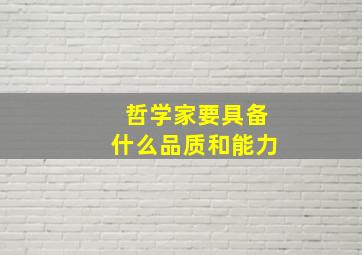 哲学家要具备
什么品质和能力